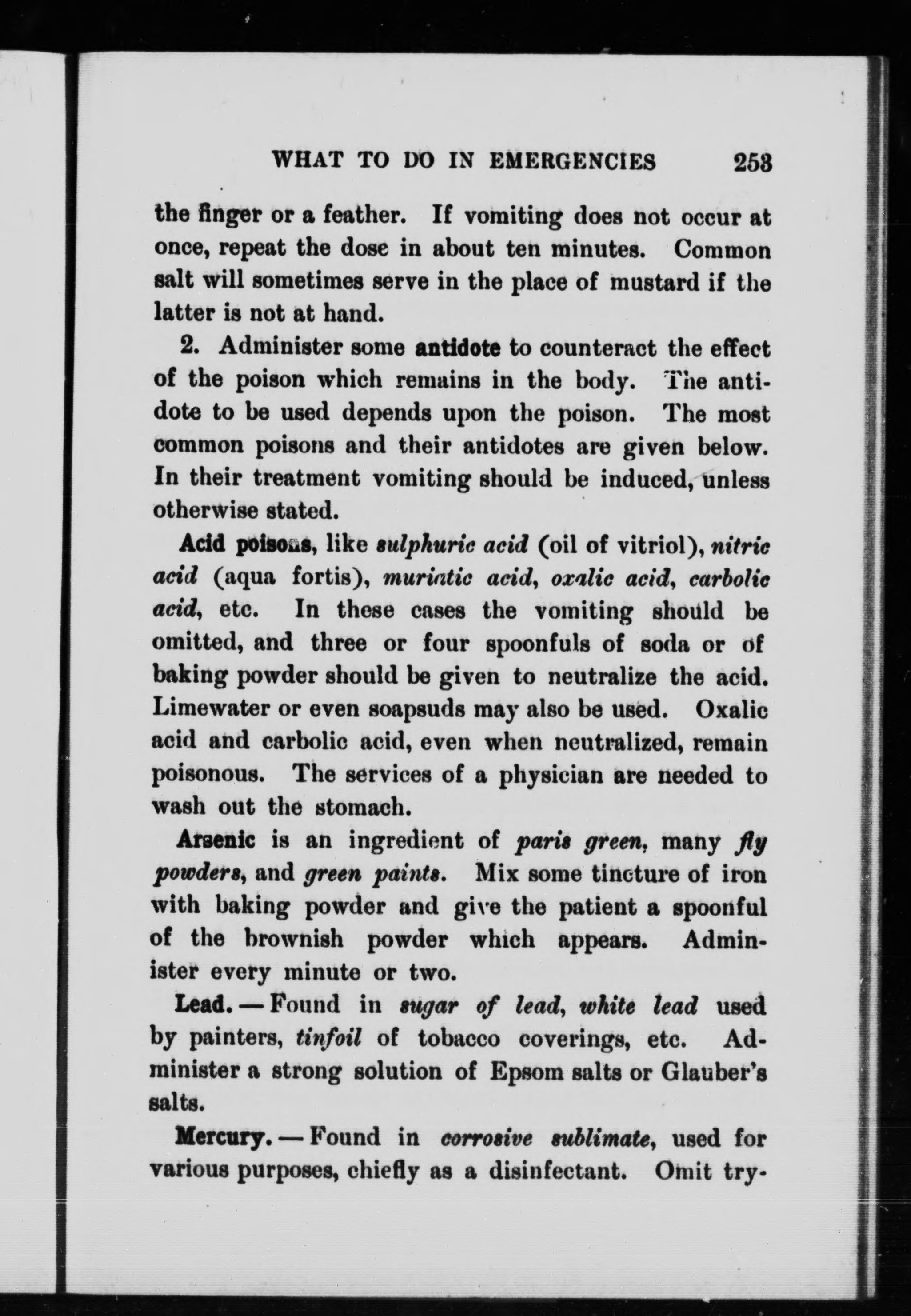 WHAT TO DO IN EMERGENCIES 253

the finger or a feather. If vomiting does not occur at once, repeat the dose in about ten minutes. Common salt will sometimes serve in the place of mustard if the latter is not at hand.

2. Administer some antidote to counteract the effect of the poison which remains in the body. The antidote to be used depends upon the poison. The most common poisons and their antidotes are given below. In their treatment vomiting should be induced, unless otherwise stated.

Acid poisons, like sulphuric acid (oil of vitriol), nitric acid (aqua fortis), muriatic acid, oxalic acid, carbolic acid, etc. In these cases the vomiting should be omitted, and three or four spoonfuls of soda or of baking powder should be given to neutralize the acid. Limewater or even soapsuds may also be used. Oxalic acid and carbolic acid, even when neutralized, remain poisonous. The services of a physician are needed to wash out the stomach.

Arsenic is an ingredient of paris green, many fly powders, and green paints. Mix some tincture of iron with baking powder and give the patient a spoonful of the brownish powder which appears. Administer every minute or two.

Lead. — Found in sugar of lead, white lead used by painters, tinfoil of tobacco coverings, etc. Administer a strong solution of Epsom salts or Glauber's salts.

Mercury. — Found in corrosive sublimate, used for various purposes, chiefly as a disinfectant. Omit try-